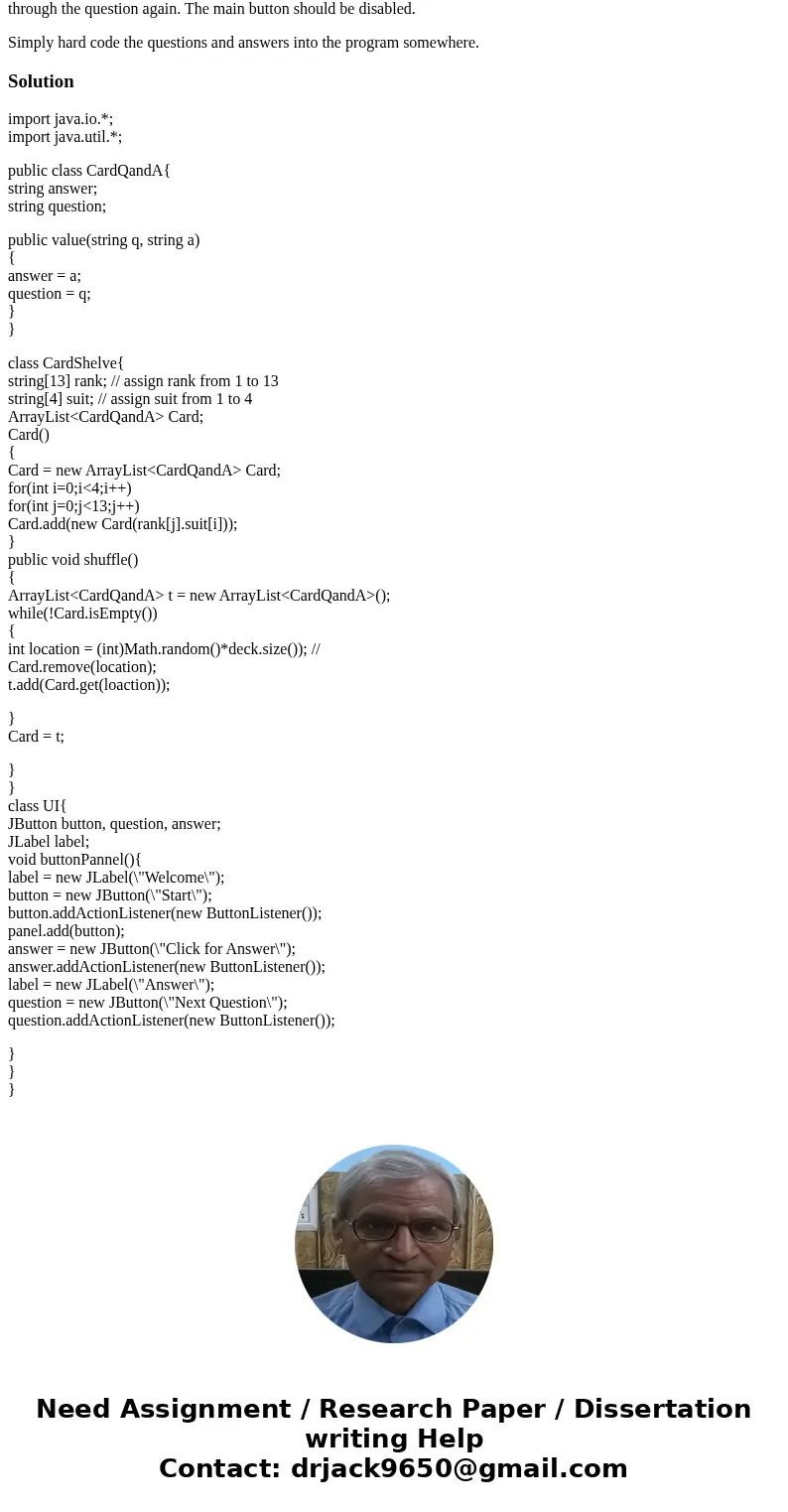 through the question again. The main button should be disabled.

Simply hard code the questions and answers into the program somewhere.

Solution

import java.io.*;
import java.util.*;

public class CardQandA{
string answer;
string question;

public value(string q, string a)
{
answer = a;
question = q;
}
}

class CardShelve{
string[13] rank; // assign rank from 1 to 13
string[4] suit; // assign suit from 1 to 4
ArrayList<CardQandA> Card;
Card()
{
Card = new ArrayList<CardQandA> Card;
for(int i=0;i<4;i++)
for(int j=0;j<13;j++)
Card.add(new Card(rank[j].suit[i]));
}
public void shuffle()
{
ArrayList<CardQandA> t = new ArrayList<CardQandA>();
while(!Card.isEmpty())
{
int location = (int)Math.random()*deck.size()); //
Card.remove(location);
t.add(Card.get(loaction));

}
Card = t;

}
}
class UI{
JButton button, question, answer;
JLabel label;
void buttonPannel(){
label = new JLabel(\"Welcome\");
button = new JButton(\"Start\");
button.addActionListener(new ButtonListener());
panel.add(button);
answer = new JButton(\"Click for Answer\");
answer.addActionListener(new ButtonListener());
label = new JLabel(\"Answer\");
question = new JButton(\"Next Question\");
question.addActionListener(new ButtonListener());

}
}
}

Need Assignment / Research Paper / Dissertation writing Help
Contact: drjack9650@gmail.com